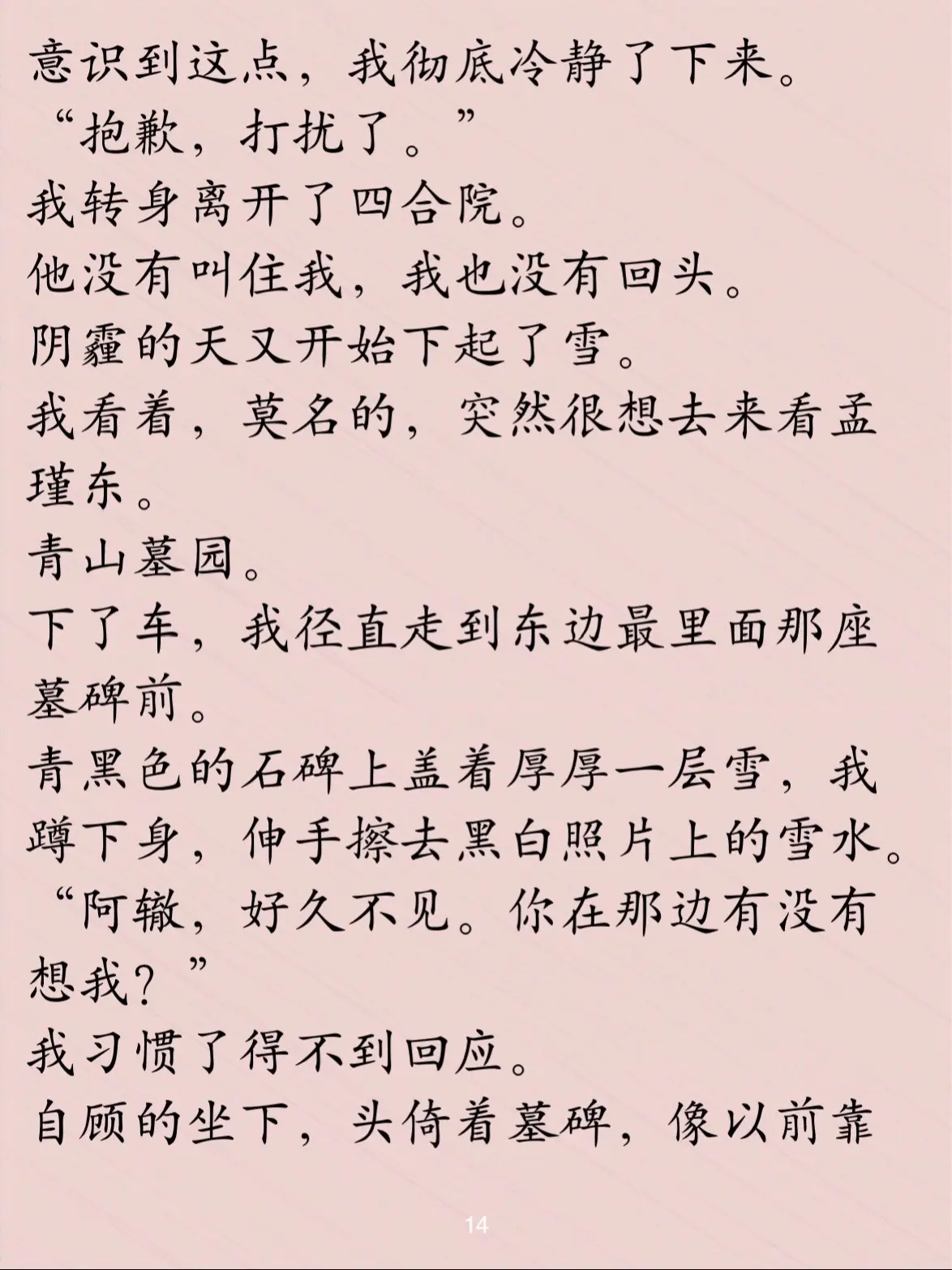 意识到这点，我彻底冷静了下来。

“抱歉，打扰了。”

我转身离开了四合院。

他没有叫住我，我也没有回头。

阴霾的天又开始下起了雪。

我看着，莫名的，突然很想去来看孟瑾东。

青山墓园。

下了车，我径直走到东边最里面那座墓碑前。

青黑色的石碑上盖着厚厚一层雪，我蹲下身，伸手擦去黑白照片上的雪水。

“阿辙，好久不见。你在那边有没有想我？”

我习惯了得不到回应。

自顾的坐下，头倚着墓碑，像以前靠

14